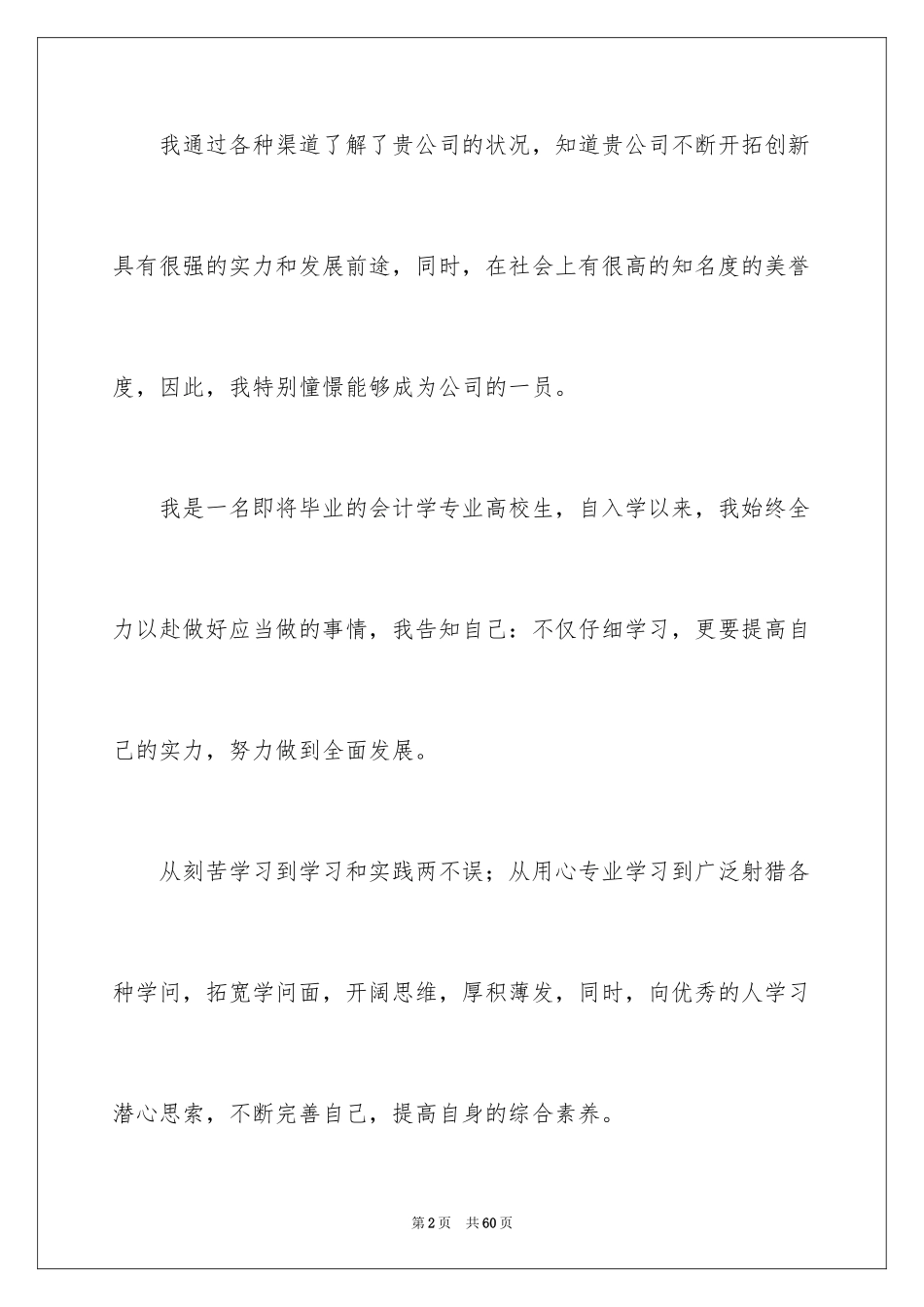 我通过各种渠道了解了贵公司的状况，知道贵公司不断开拓创新具有很强的实力和发展前途，同时，在社会上有很高的知名度的美誉度，因此，我特别憧憬能够成为公司的一员。

我是一名即将毕业的会计学专业高校生，自入学以来，我始终全力以赴做好应当做的事情，我告知自己：不仅仔细学习，更要提高自己的实力，努力做到全面发展。

从刻苦学习到学习和实践两不误；从用心专业学习到广泛射猎各种学问，拓宽学问面，开阔思维，厚积薄发，同时，向优秀的人学习潜心思索，不断完善自己，提高自身的综合素养。

第2页　共60页